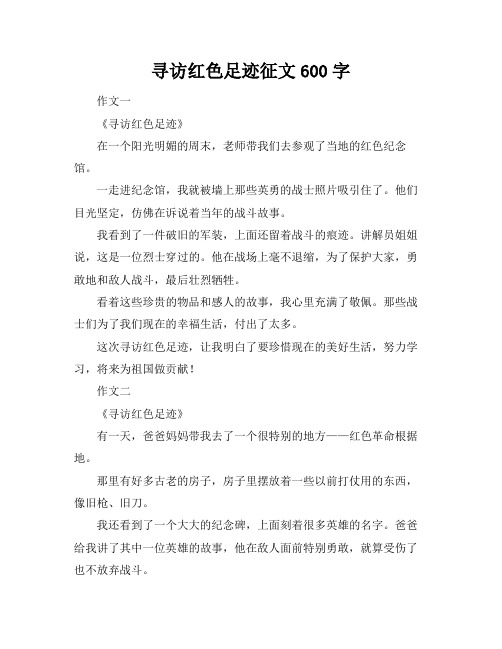 寻访红色足迹征文 600 字

作文一

《寻访红色足迹》

在一个阳光明媚的周末，老师带我们去参观了当地的红色纪念馆。

一走进纪念馆，我就被墙上那些英勇的战士照片吸引住了。他们目光坚定，仿佛在诉说着当年的战斗故事。

我看到了一件破旧的军装，上面还留着战斗的痕迹。讲解员姐姐说，这是一位烈士穿过的。他在战场上毫不退缩，为了保护大家，勇敢地和敌人战斗，最后壮烈牺牲。

看着这些珍贵的物品和感人的故事，我心里充满了敬佩。那些战士们为了我们现在的幸福生活，付出了太多。

这次寻访红色足迹，让我明白了要珍惜现在的美好生活，努力学习，将来为祖国做贡献！

作文二

《寻访红色足迹》

有一天，爸爸妈妈带我去了一个很特别的地方——红色革命根据地。

那里有好多古老的房子，房子里摆放着一些以前打仗用的东西，像旧枪、旧刀。

我还看到了一个大大的纪念碑，上面刻着很多英雄的名字。爸爸给我讲了其中一位英雄的故事，他在敌人面前特别勇敢，就算受伤了也不放弃战斗。